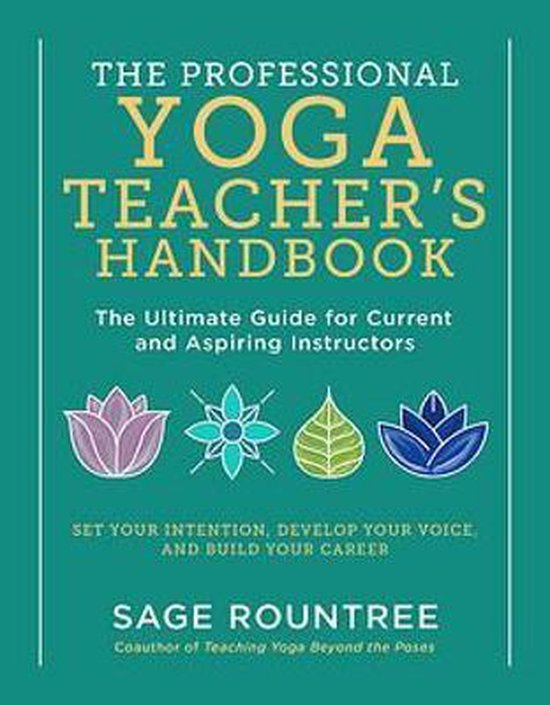 THE PROFESSIONAL
YOGA
TEACHER'S
HANDBOOK

The Ultimate Guide for Current and Aspiring Instructors

SET YOUR INTENTION, DEVELOP YOUR VOICE, AND BUILD YOUR CAREER

SAGE ROUNTREE

Coauthor of Teaching Yoga Beyond the Poses